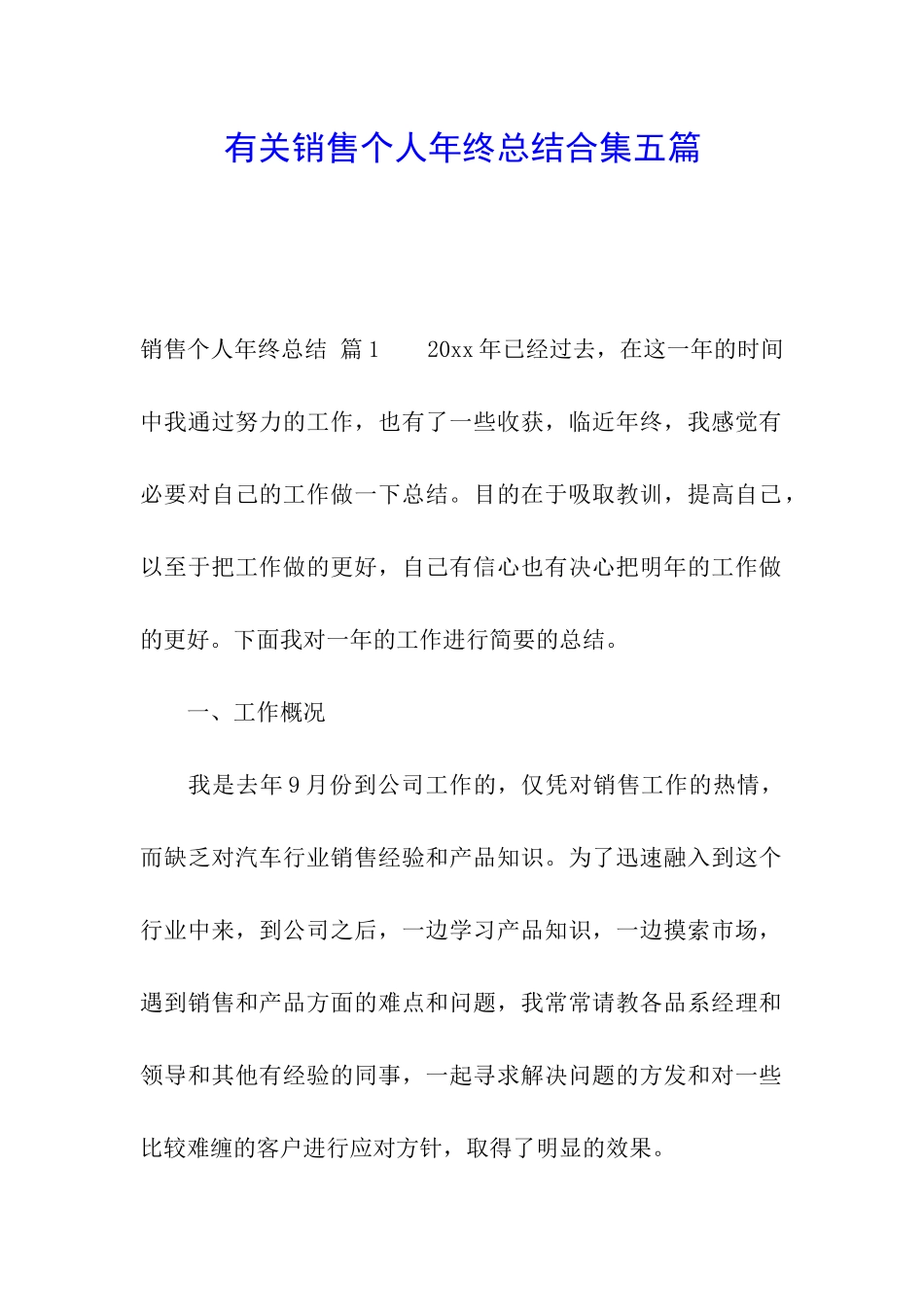 有关销售个人年终总结合集五篇

销售个人年终总结 篇1　　20xx年已经过去，在这一年的时间中我通过努力的工作，也有了一些收获，临近年终，我感觉有必要对自己的工作做一下总结。目的在于吸取教训，提高自己，以至于把工作做的更好，自己有信心也有决心把明年的工作做的更好。下面我对一年的工作进行简要的总结。

一、工作概况

我是去年9月份到公司工作的，仅凭对销售工作的热情，而缺乏对汽车行业销售经验和产品知识。为了迅速融入到这个行业中来，到公司之后，一边学习产品知识，一边摸索市场，遇到销售和产品方面的难点和问题，我常常请教各品系经理和领导和其他有经验的同事，一起寻求解决问题的方发和对一些比较难缠的客户进行应对方针，取得了明显的效果。